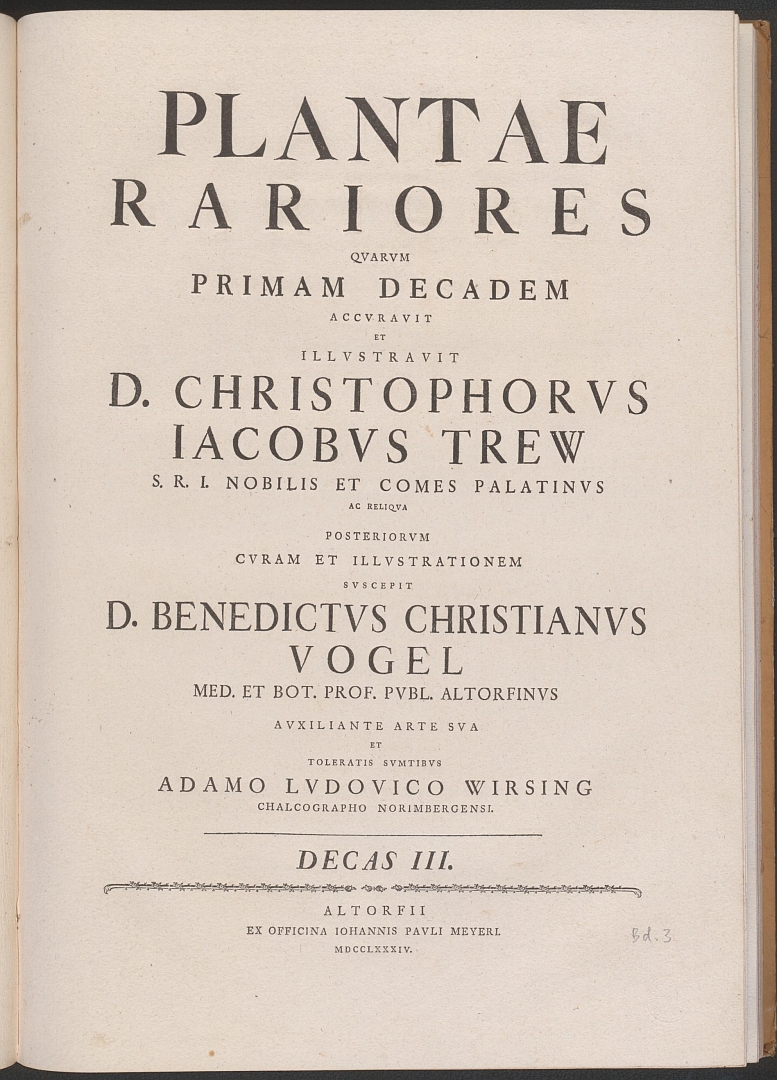 PLANTAE
RARIORES
QVARVM
PRIMAM DECADEM
ACCVRAVIT
ET
ILLVSTRAVIT
D. CHRISTOPHORVS
IACOBVS TREW
S. R. I. NOBILIS ET COMES PALATINVS
AC RELIQVA
POSTERIORVM
CVRAM ET ILLVSTRATIONEM
SVSCEPIT
D. BENEDICTVS CHRISTIANVS
VOGEL
MED. ET BOT. PROF. PVBL. ALTORFINVS
AVXILIANTE ARTE SVA
ET
TOLERATIS SVMTIBVS
ADAMO LVDOVICO WIRSING
CHALCOGRAPHO NORIMBERGENSI.

DECAS III.

ALTORFII
EX OFFICINA IOHANNIS PAVLI MEYERI.
MDCCLXXXIV.

Bd. 3